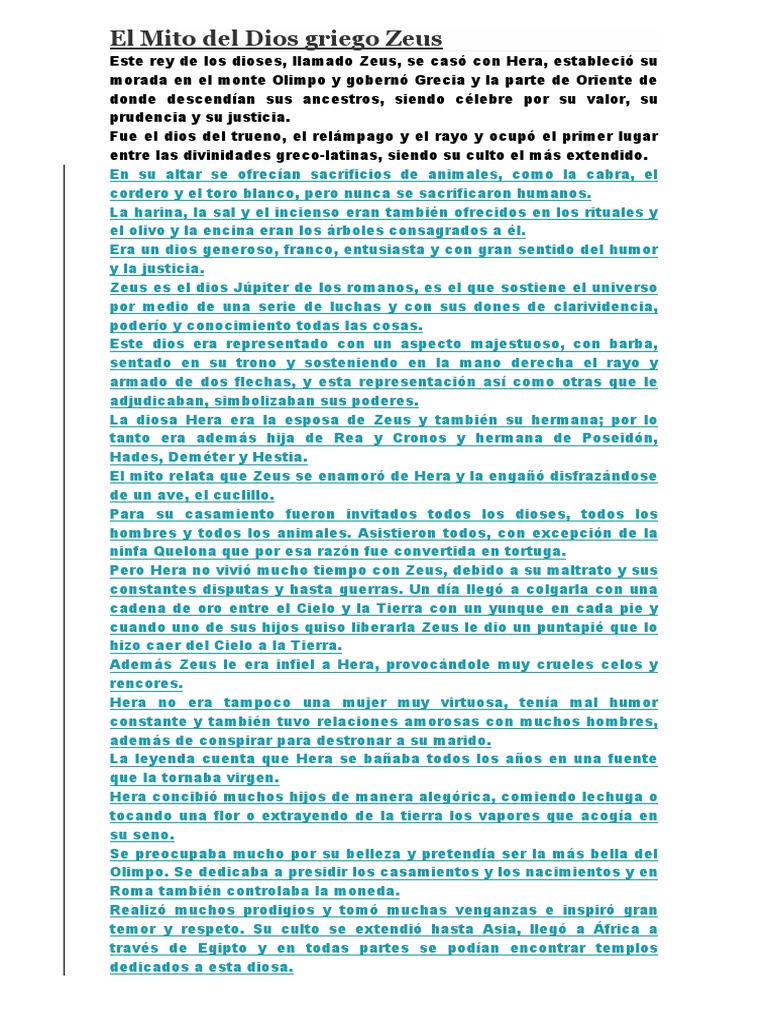 El Mito del Dios griego Zeus

Este rey de los dioses, llamado Zeus, se casó con Hera, estableció su morada en el monte Olimpo y gobernó Grecia y la parte de Oriente de donde descendían sus ancestros, siendo célebre por su valor, su prudencia y su justicia.
Fue el dios del trueno, el relámpago y el rayo y ocupó el primer lugar entre las divinidades greco-latinas, siendo su culto el más extendido.
En su altar se ofrecían sacrificios de animales, como la cabra, el cordero y el toro blanco, pero nunca se sacrificaron humanos.
La harina, la sal y el incienso eran también ofrecidos en los rituales y el olivo y la encina eran los árboles consagrados a él.
Era un dios generoso, franco, entusiasta y con gran sentido del humor y la justicia.
Zeus es el dios Júpiter de los romanos, es el que sostiene el universo por medio de una serie de luchas y con sus dones de clarividencia, poderío y conocimiento todas las cosas.
Este dios era representado con un aspecto majestuoso, con barba, sentado en su trono y sosteniendo en la mano derecha el rayo y armado de dos flechas, y esta representación así como otras que le adjudicaban, simbolizaban sus poderes.
La diosa Hera era la esposa de Zeus y también su hermana; por lo tanto era además hija de Rea y Cronos y hermana de Poseidón, Hades, Deméter y Hestia.
El mito relata que Zeus se enamoró de Hera y la engañó disfrazándose de un ave, el cuclillo.
Para su casamiento fueron invitados todos los dioses, todos los hombres y todos los animales. Asistieron todos, con excepción de la ninfa Quelona que por esa razón fue convertida en tortuga.
Pero Hera no vivió mucho tiempo con Zeus, debido a su maltrato y sus constantes disputas y hasta guerras. Un día llegó a colgarla con una cadena de oro entre el Cielo y la Tierra con un yunque en cada pie y cuando uno de sus hijos quiso liberarla Zeus le dio un puntapié que lo hizo caer del Cielo a la Tierra.
Además Zeus le era infiel a Hera, provocándole muy crueles celos y rencores.
Hera no era tampoco una mujer muy virtuosa, tenía mal humor constante y también tuvo relaciones amorosas con muchos hombres, además de conspirar para destronar a su marido.
La leyenda cuenta que Hera se bañaba todos los años en una fuente que la tornaba virgen.
Hera concibió muchos hijos de manera alegórica, comiendo lechuga o tocando una flor o extrayendo de la tierra los vapores que acogía en su seno.
Se preocupaba mucho por su belleza y pretendía ser la más bella del Olimpo. Se dedicaba a presidir los casamientos y los nacimientos y en Roma también controlaba la moneda.
Realizó muchos prodigios y tomó muchas venganzas e inspiró gran temor y respeto. Su culto se extendió hasta Asia, llegó a África a través de Egipto y en todas partes se podían encontrar templos dedicados a esta diosa.